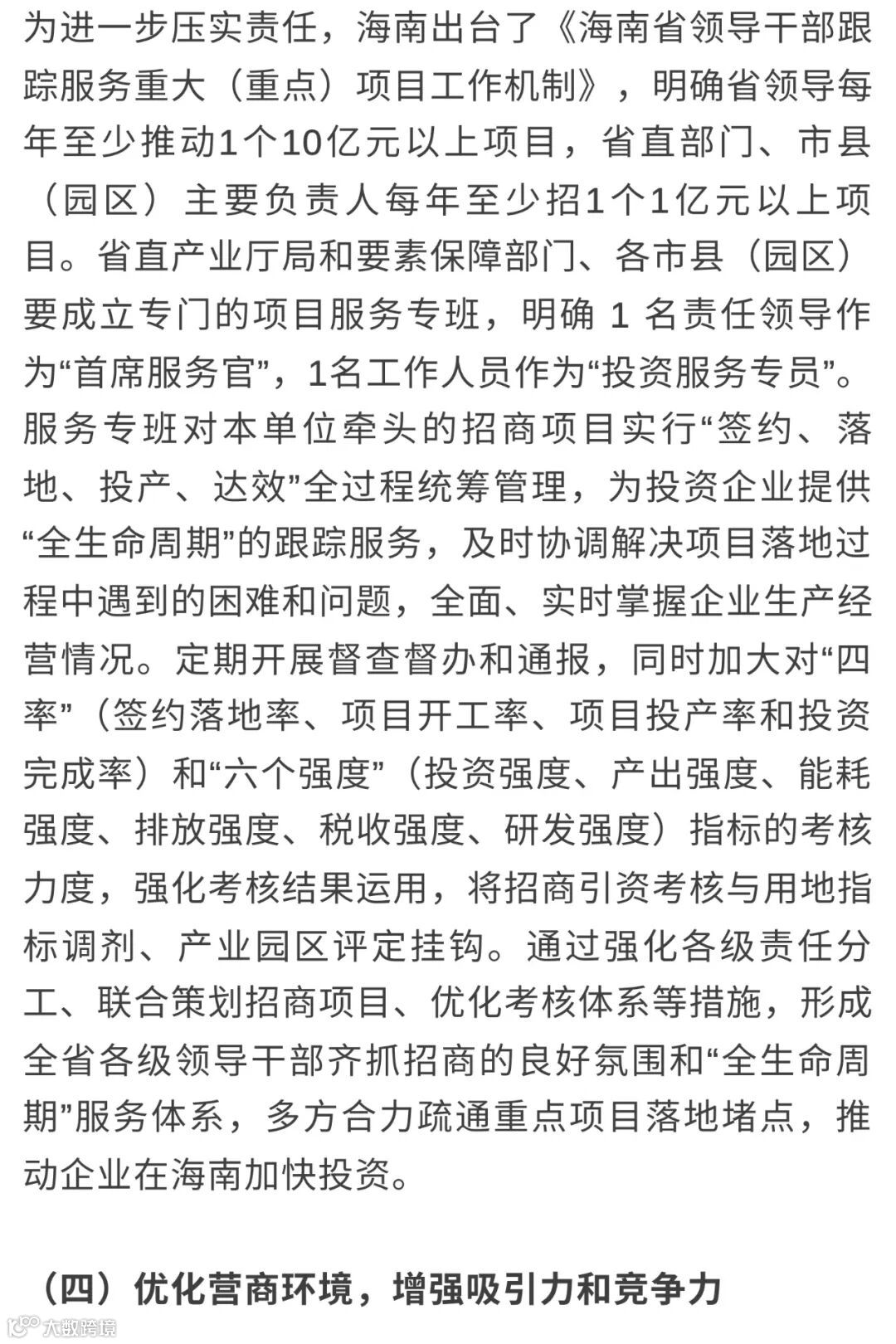 为进一步压实责任，海南出台了《海南省领导干部跟踪服务重大（重点）项目工作机制》，明确省领导每年至少推动1个10亿元以上项目，省直部门、市县（园区）主要负责人每年至少招1个1亿元以上项目。省直产业厅局和要素保障部门、各市县（园区）要成立专门的项目服务专班，明确 1 名责任领导作为“首席服务官”，1名工作人员作为“投资服务专员”。服务专班对本单位牵头的招商项目实行“签约、落地、投产、达效”全过程统筹管理，为投资企业提供“全生命周期”的跟踪服务，及时协调解决项目落地过程中遇到的困难和问题，全面、实时掌握企业生产经营情况。定期开展督查督办和通报，同时加大对“四率”（签约落地率、项目开工率、项目投产率和投资完成率）和“六个强度”（投资强度、产出强度、能耗强度、排放强度、税收强度、研发强度）指标的考核力度，强化考核结果运用，将招商引资考核与用地指标调剂、产业园区评定挂钩。通过强化各级责任分工、联合策划招商项目、优化考核体系等措施，形成全省各级领导干部齐抓招商的良好氛围和“全生命周期”服务体系，多方合力疏通重点项目落地堵点，推动企业在海南加快投资。

（四）优化营商环境，增强吸引力和竞争力

大数跨境